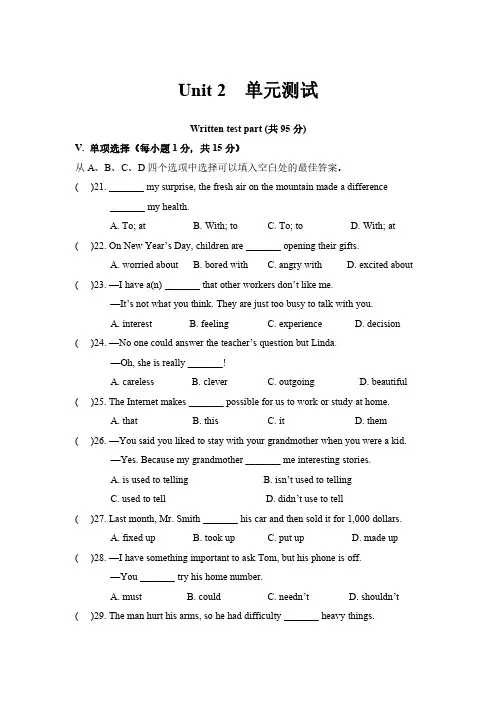 Unit 2 单元测试

Written test part (共 95 分)

V. 单项选择（每小题 1 分，共 15 分）

从 A、B、C、D 四个选项中选择可以填入空白处的最佳答案。

( )21. _______ my surprise, the fresh air on the mountain made a difference _______ my health.

A. To; at B. With; to C. To; to D. With; at

( )22. On New Year's Day, children are _______ opening their gifts.

A. worried about B. bored with C. angry with D. excited about

( )23. —I have a(n) _______ that other workers don't like me.

—It's not what you think. They are just too busy to talk with you.

A. interest B. feeling C. experience D. decision

( )24. —No one could answer the teacher's question but Linda.

—Oh, she is really _______!

A. careless B. clever C. outgoing D. beautiful

( )25. The Internet makes _______ possible for us to work or study at home.

A. that B. this C. it D. them

( )26. —You said you liked to stay with your grandmother when you were a kid.

—Yes. Because my grandmother _______ me interesting stories.

A. is used to telling B. isn't used to telling

C. used to tell D. didn't use to tell

( )27. Last month, Mr. Smith _______ his car and then sold it for 1,000 dollars.

A. fixed up B. took up C. put up D. made up

( )28. —I have something important to ask Tom, but his phone is off.

—You _______ try his home number.

A. must B. could C. needn't D. shouldn't

( )29. The man hurt his arms, so he had difficulty _______ heavy things.